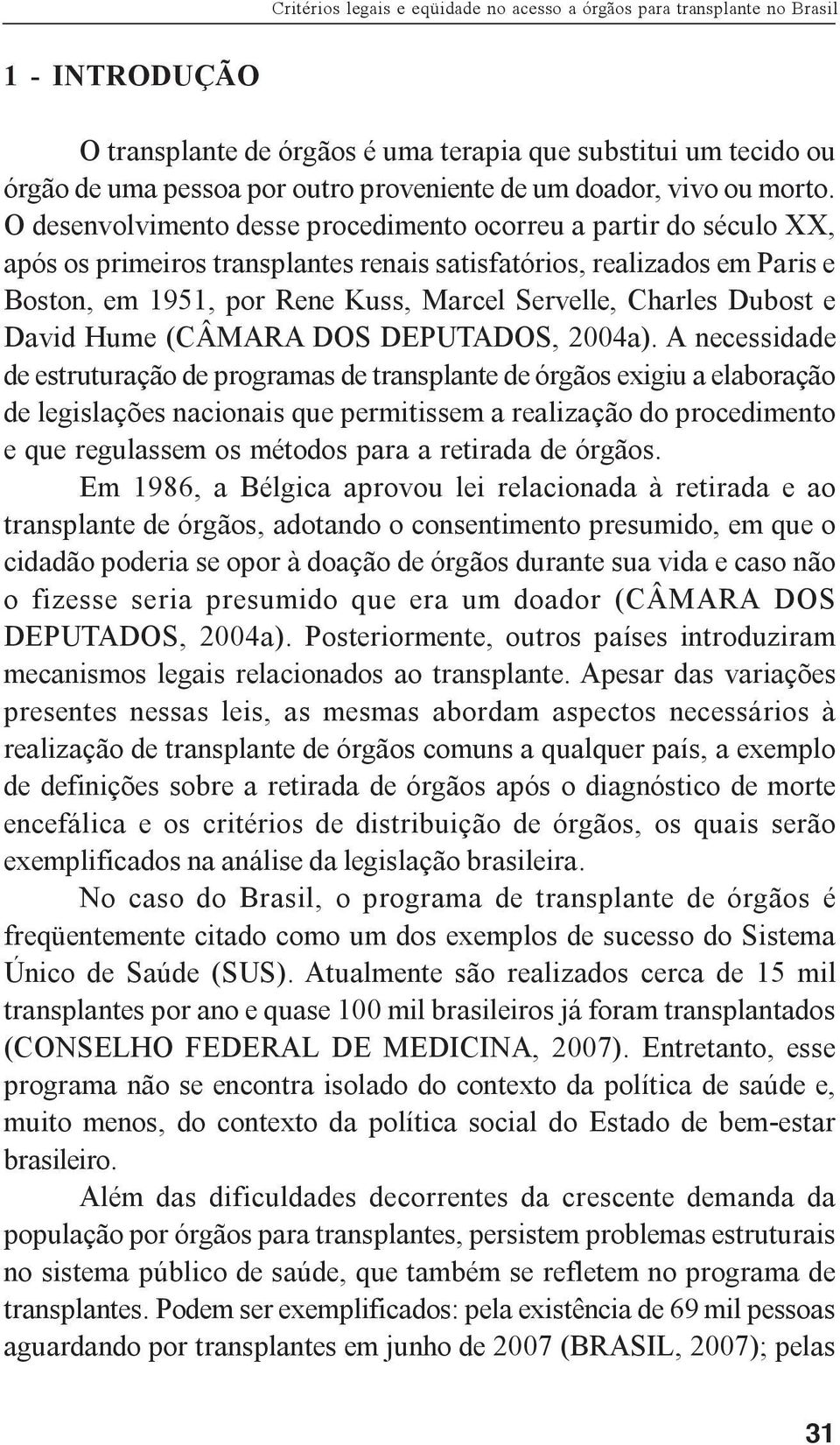 Critérios legais e eqüidade no acesso a órgãos para transplante no Brasil

1 - INTRODUÇÃO

O transplante de órgãos é uma terapia que substitui um tecido ou órgão de uma pessoa por outro proveniente de um doador, vivo ou morto. O desenvolvimento desse procedimento ocorreu a partir do século XX, após os primeiros transplantes renais satisfatórios, realizados em Paris e Boston, em 1951, por Rene Kuss, Marcel Servelle, Charles Dubost e David Hume (CÂMARA DOS DEPUTADOS, 2004a). A necessidade de estruturação de programas de transplante de órgãos exigiu a elaboração de legislações nacionais que permitissem a realização do procedimento e que regulassem os métodos para a retirada de órgãos.

Em 1986, a Bélgica aprovou lei relacionada à retirada e ao transplante de órgãos, adotando o consentimento presumido, em que o cidadão poderia se opor à doação de órgãos durante sua vida e caso não o fizesse seria presumido que era um doador (CÂMARA DOS DEPUTADOS, 2004a). Posteriormente, outros países introduziram mecanismos legais relacionados ao transplante. Apesar das variações presentes nessas leis, as mesmas abordam aspectos necessários à realização de transplante de órgãos comuns a qualquer país, a exemplo de definições sobre a retirada de órgãos após o diagnóstico de morte encefálica e os critérios de distribuição de órgãos, os quais serão exemplificados na análise da legislação brasileira.

No caso do Brasil, o programa de transplante de órgãos é freqüentemente citado como um dos exemplos de sucesso do Sistema Único de Saúde (SUS). Atualmente são realizados cerca de 15 mil transplantes por ano e quase 100 mil brasileiros já foram transplantados (CONSELHO FEDERAL DE MEDICINA, 2007). Entretanto, esse programa não se encontra isolado do contexto da política de saúde e, muito menos, do contexto da política social do Estado de bem-estar brasileiro.

Além das dificuldades decorrentes da crescente demanda da população por órgãos para transplantes, persistem problemas estruturais no sistema público de saúde, que também se refletem no programa de transplantes. Podem ser exemplificados: pela existência de 69 mil pessoas aguardando por transplantes em junho de 2007 (BRASIL, 2007); pelas

31